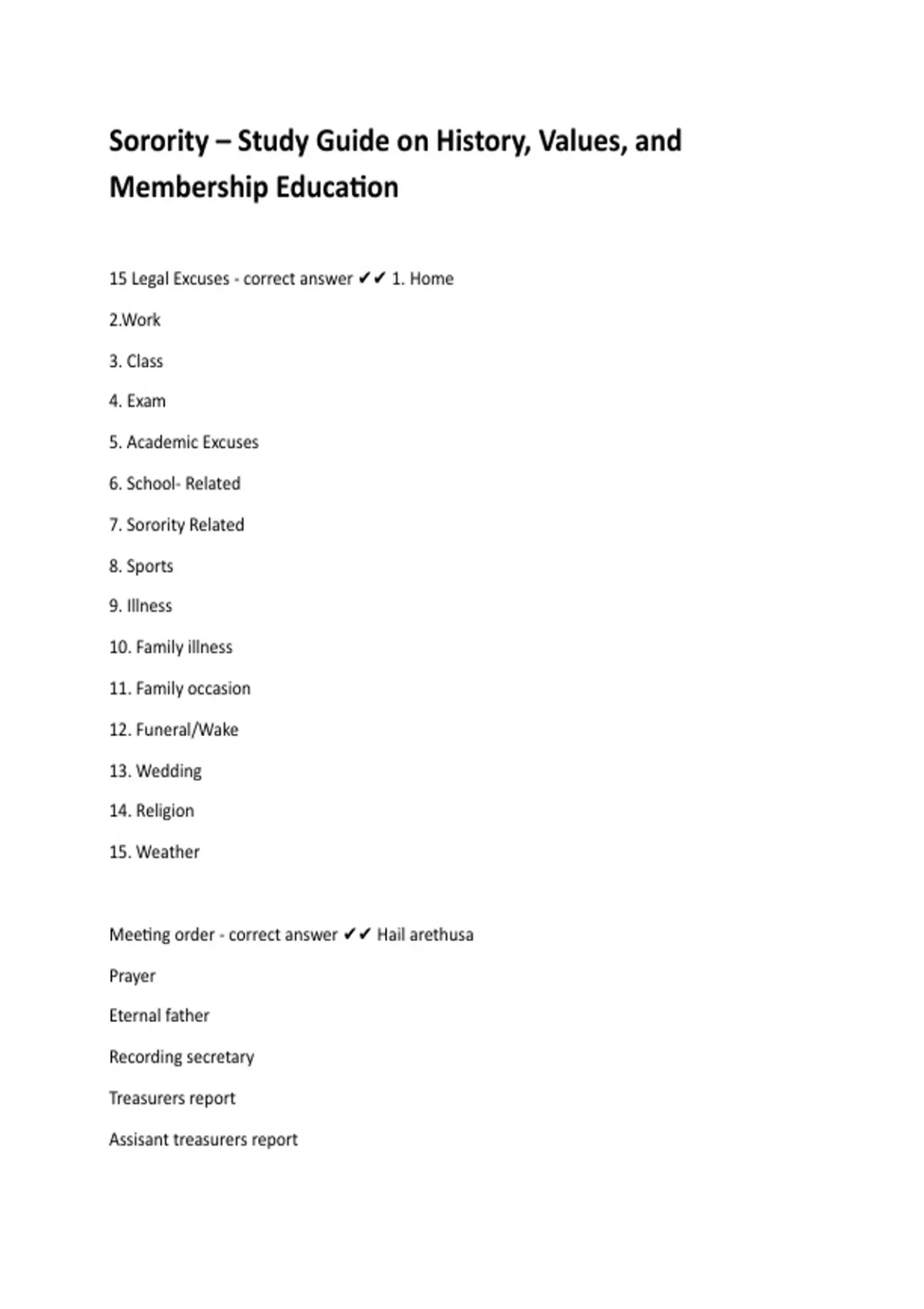 Sorority – Study Guide on History, Values, and Membership Education

15 Legal Excuses - correct answer ✔✔ 1. Home

2.Work

3. Class

4. Exam

5. Academic Excuses

6. School- Related

7. Sorority Related

8. Sports

9. Illness

10. Family illness

11. Family occasion

12. Funeral/Wake

13. Wedding

14. Religion

15. Weather

Meeting order - correct answer ✔✔ Hail arethusa

Prayer

Eternal father

Recording secretary

Treasurers report

Assisant treasurers report